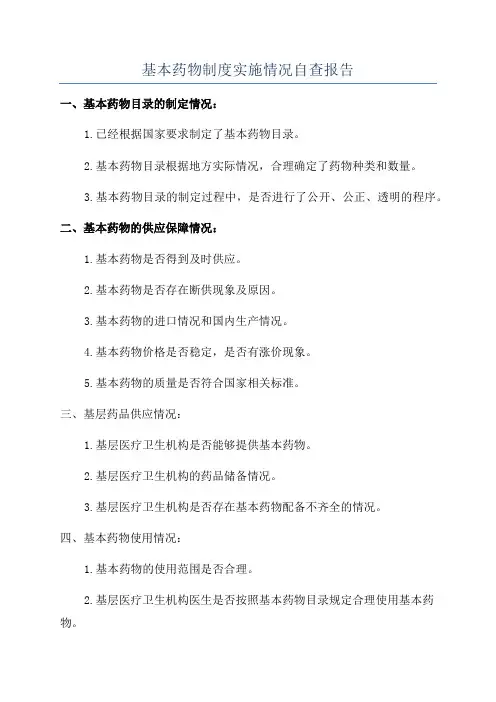 基本药物制度实施情况自查报告

一、基本药物目录的制定情况：

1.已经根据国家要求制定了基本药物目录。

2.基本药物目录根据地方实际情况，合理确定了药物种类和数量。

3.基本药物目录的制定过程中，是否进行了公开、公正、透明的程序。

二、基本药物的供应保障情况：

1.基本药物是否得到及时供应。

2.基本药物是否存在断供现象及原因。

3.基本药物的进口情况和国内生产情况。

4.基本药物价格是否稳定，是否有涨价现象。

5.基本药物的质量是否符合国家相关标准。

三、基层药品供应情况：

1.基层医疗卫生机构是否能够提供基本药物。

2.基层医疗卫生机构的药品储备情况。

3.基层医疗卫生机构是否存在基本药物配备不齐全的情况。

四、基本药物使用情况：

1.基本药物的使用范围是否合理。

2.基层医疗卫生机构医生是否按照基本药物目录规定合理使用基本药物。